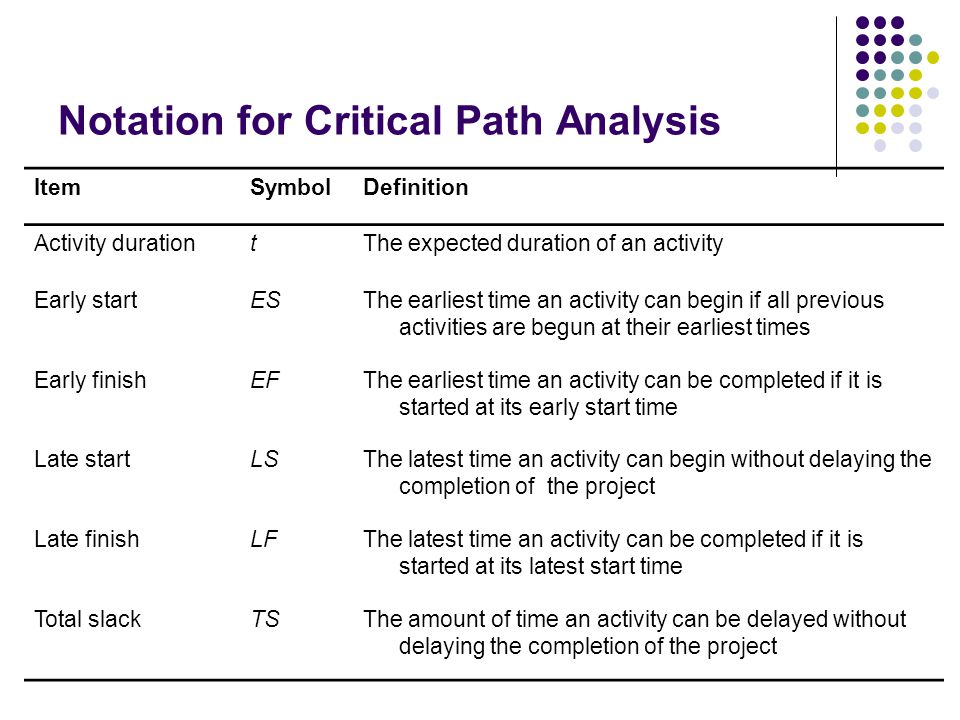 Notation for Critical Path Analysis

| Item | Symbol | Definition |
|---|---|---|
| Activity duration | t | The expected duration of an activity |
| Early start | ES | The earliest time an activity can begin if all previous activities are begun at their earliest times |
| Early finish | EF | The earliest time an activity can be completed if it is started at its early start time |
| Late start | LS | The latest time an activity can begin without delaying the completion of the project |
| Late finish | LF | The latest time an activity can be completed if it is started at its latest start time |
| Total slack | TS | The amount of time an activity can be delayed without delaying the completion of the project |